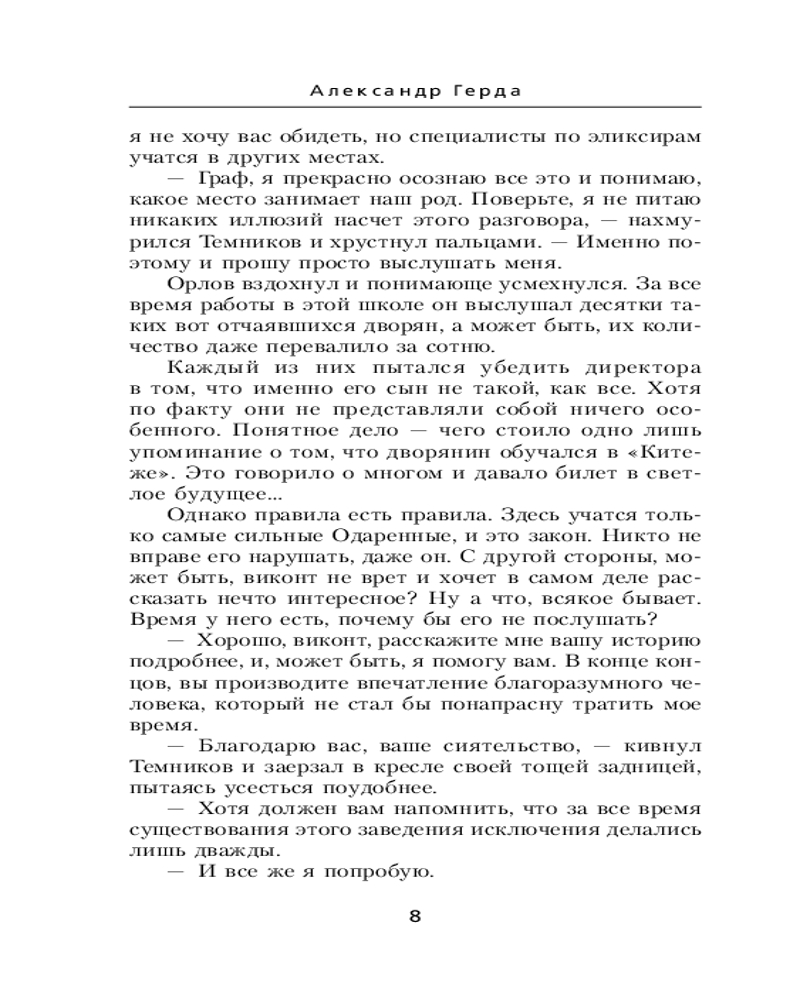 Александр Герда

я не хочу вас обидеть, но специалисты по эликсирам учатся в других местах.

— Граф, я прекрасно осознаю все это и понимаю, какое место занимает наш род. Поверьте, я не питаю никаких иллюзий насчет этого разговора, — нахмурился Темников и хрустнул пальцами. — Именно поэтому и прошу просто выслушать меня.

Орлов вздохнул и понимающе усмехнулся. За все время работы в этой школе он выслушал десятки таких вот отчаявшихся дворян, а может быть, их количество даже перевалило за сотню.

Каждый из них пытался убедить директора в том, что именно его сын не такой, как все. Хотя по факту они не представляли собой ничего особенного. Понятное дело — чего стоило одно лишь упоминание о том, что дворянин обучался в «Китеже». Это говорило о многом и давало билет в светлое будущее...

Однако правила есть правила. Здесь учатся только самые сильные Одаренные, и это закон. Никто не вправе его нарушать, даже он. С другой стороны, может быть, виконт не врет и хочет в самом деле рассказать нечто интересное? Ну а что, всякое бывает. Время у него есть, почему бы его не послушать?

— Хорошо, виконт, расскажите мне вашу историю подробнее, и, может быть, я помогу вам. В конце концов, вы производите впечатление благоразумного человека, который не стал бы понапрасну тратить мое время.

— Благодарю вас, ваше сиятельство, — кивнул Темников и заерзал в кресле своей тощей задницей, пытаясь усесться поудобнее.

— Хотя должен вам напомнить, что за все время существования этого заведения исключения делались лишь дважды.

— И все же я попробую.

8